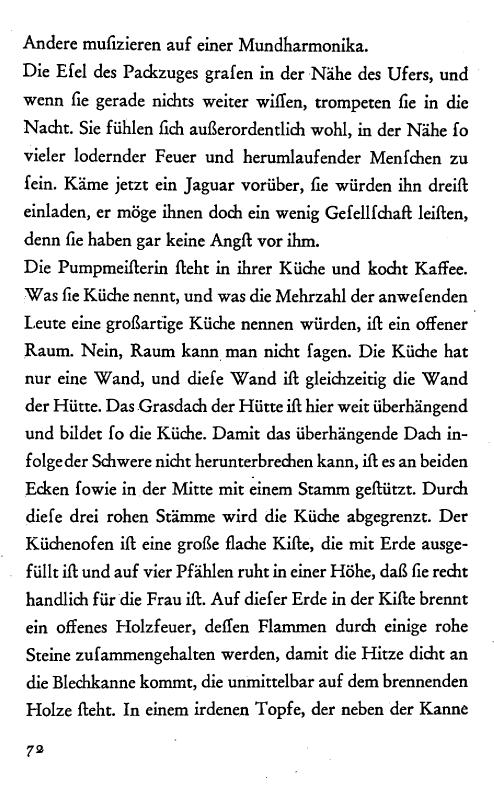 Andere muſizieren auf einer Mundharmonika.
Die Eſel des Packzuges graſen in der Nähe des Ufers, und wenn ſie gerade nichts weiter wiſſen, trompeten ſie in die Nacht. Sie fühlen ſich außerordentlich wohl, in der Nähe ſo vieler lodernder Feuer und herumlaufender Menſchen zu ſein. Käme jetzt ein Jaguar vorüber, ſie würden ihn dreiſt einladen, er möge ihnen doch ein wenig Geſellſchaft leiſten, denn ſie haben gar keine Angſt vor ihm.
Die Pumpmeiſterin ſteht in ihrer Küche und kocht Kaffee. Was ſie Küche nennt, und was die Mehrzahl der anweſenden Leute eine großartige Küche nennen würden, iſt ein offener Raum. Nein, Raum kann man nicht ſagen. Die Küche hat nur eine Wand, und dieſe Wand iſt gleichzeitig die Wand der Hütte. Das Grasdach der Hütte iſt hier weit überhängend und bildet ſo die Küche. Damit das überhängende Dach infolge der Schwere nicht herunterbrechen kann, iſt es an beiden Ecken ſowie in der Mitte mit einem Stamm geſtützt. Durch dieſe drei rohen Stämme wird die Küche abgegrenzt. Der Küchenofen iſt eine große flache Kiſte, die mit Erde ausgefüllt iſt und auf vier Pfählen ruht in einer Höhe, daß ſie recht handlich für die Frau iſt. Auf dieſer Erde in der Kiſte brennt ein offenes Holzfeuer, deſſen Flammen durch einige rohe Steine zuſammengehalten werden, damit die Hitze dicht an die Blechkanne kommt, die unmittelbar auf dem brennenden Holze ſteht. In einem irdenen Topfe, der neben der Kanne

72